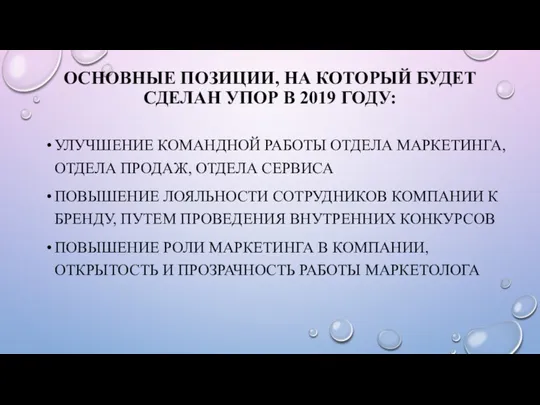 ОСНОВНЫЕ ПОЗИЦИИ, НА КОТОРЫЙ БУДЕТ СДЕЛАН УПОР В 2019 ГОДУ:

• УЛУЧШЕНИЕ КОМАНДНОЙ РАБОТЫ ОТДЕЛА МАРКЕТИНГА, ОТДЕЛА ПРОДАЖ, ОТДЕЛА СЕРВИСА

• ПОВЫШЕНИЕ ЛОЯЛЬНОСТИ СОТРУДНИКОВ КОМПАНИИ К БРЕНДУ, ПУТЕМ ПРОВЕДЕНИЯ ВНУТРЕННИХ КОНКУРСОВ

• ПОВЫШЕНИЕ РОЛИ МАРКЕТИНГА В КОМПАНИИ, ОТКРЫТОСТЬ И ПРОЗРАЧНОСТЬ РАБОТЫ МАРКЕТОЛОГА